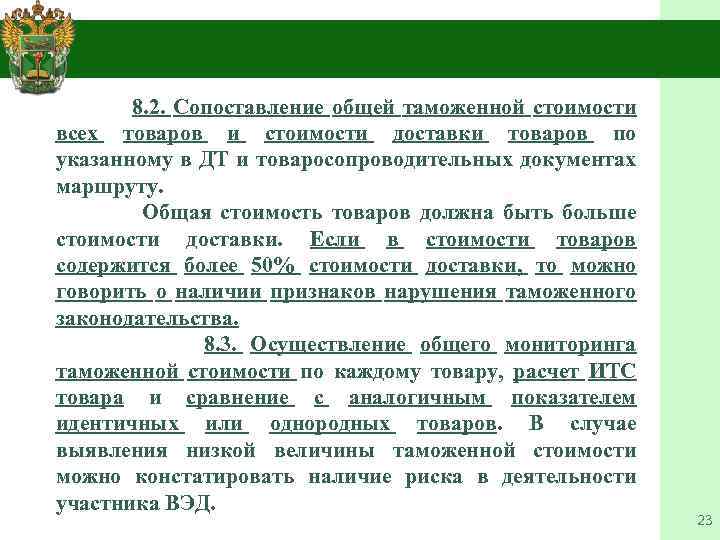 8.2. Сопоставление общей таможенной стоимости всех товаров и стоимости доставки товаров по указанному в ДТ и товаросопроводительных документах маршруту.

Общая стоимость товаров должна быть больше стоимости доставки. Если в стоимости товаров содержится более 50% стоимости доставки, то можно говорить о наличии признаков нарушения таможенного законодательства.

8.3. Осуществление общего мониторинга таможенной стоимости по каждому товару, расчет ИТС товара и сравнение с аналогичным показателем идентичных или однородных товаров. В случае выявления низкой величины таможенной стоимости можно констатировать наличие риска в деятельности участника ВЭД.

23